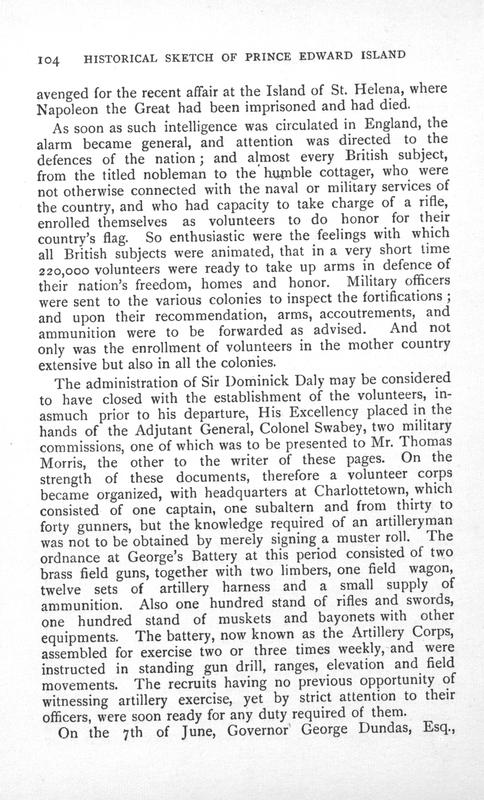 104 HISTORICAL SKETCH OF PRINCE EDWARD ISLAND

avenged for the recent affair at the Island of St. Helena, where Napoleon the Great had been imprisoned and had died.

As soon as such intelligence was circulated in England, the alarm became general, and attention was directed to the defences of the nation; and almost every British subject, from the titled nobleman to the humble cottager, who were not otherwise connected with the naval or military services of the country, and who had capacity to take charge of a rifle, enrolled themselves as volunteers to do honor for their country's flag. So enthusiastic were the feelings with which all British subjects were animated, that in a very short time 220,000 volunteers were ready to take up arms in defence of their nation's freedom, homes and honor. Military officers were sent to the various colonies to inspect the fortifications; and upon their recommendation, arms, accoutrements, and ammunition were to be forwarded as advised. And not only was the enrollment of volunteers in the mother country extensive but also in all the colonies.

The administration of Sir Dominick Daly may be considered to have closed with the establishment of the volunteers, inasmuch prior to his departure, His Excellency placed in the hands of the Adjutant General, Colonel Swabey, two military commissions, one of which was to be presented to Mr. Thomas Morris, the other to the writer of these pages. On the strength of these documents, therefore a volunteer corps became organized, with headquarters at Charlottetown, which consisted of one captain, one subaltern and from thirty to forty gunners, but the knowledge required of an artilleryman was not to be obtained by merely signing a muster roll. The ordnance at George's Battery at this period consisted of two brass field guns, together with two limbers, one field wagon, twelve sets of artillery harness and a small supply of ammunition. Also one hundred stand of rifles and swords, one hundred stand of muskets and bayonets with other equipments. The battery, now known as the Artillery Corps, assembled for exercise two or three times weekly, and were instructed in standing gun drill, ranges, elevation and field movements. The recruits having no previous opportunity of witnessing artillery exercise, yet by strict attention to their officers, were soon ready for any duty required of them.

On the 7th of June, Governor George Dundas, Esq.,